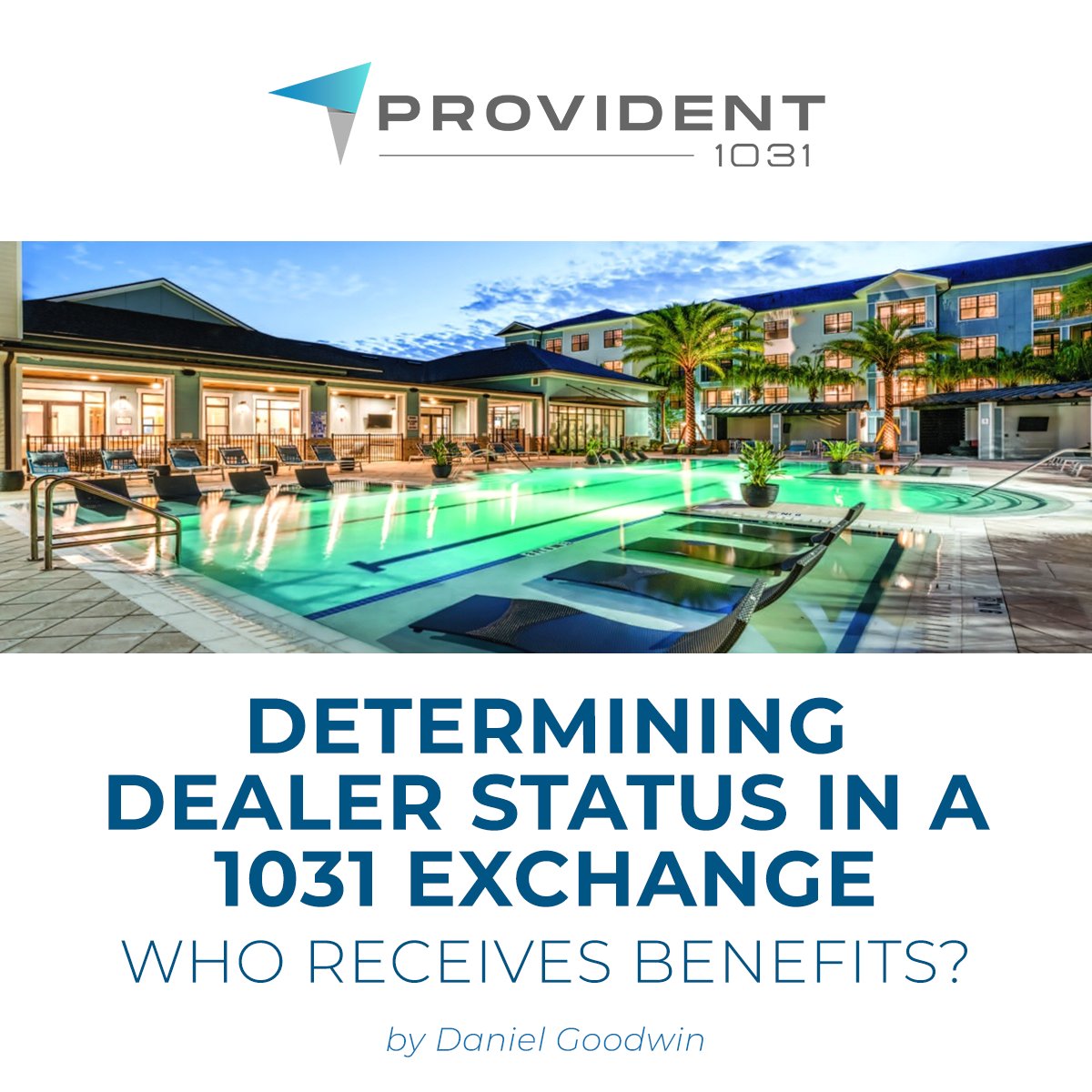 PROVIDENT
1031

DETERMINING DEALER STATUS IN A 1031 EXCHANGE
WHO RECEIVES BENEFITS?

by Daniel Goodwin